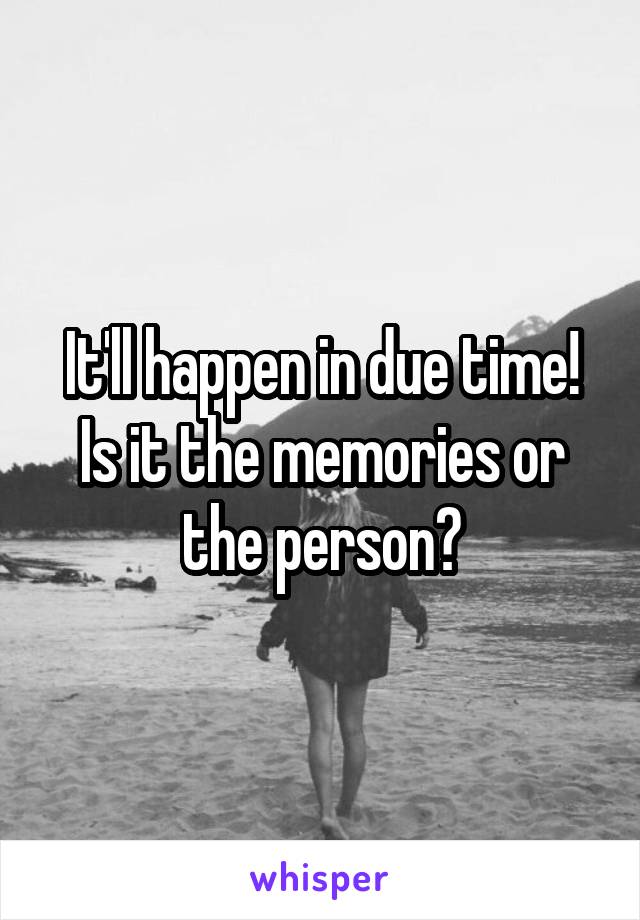 It'll happen in due time! Is it the memories or the person?

whisper